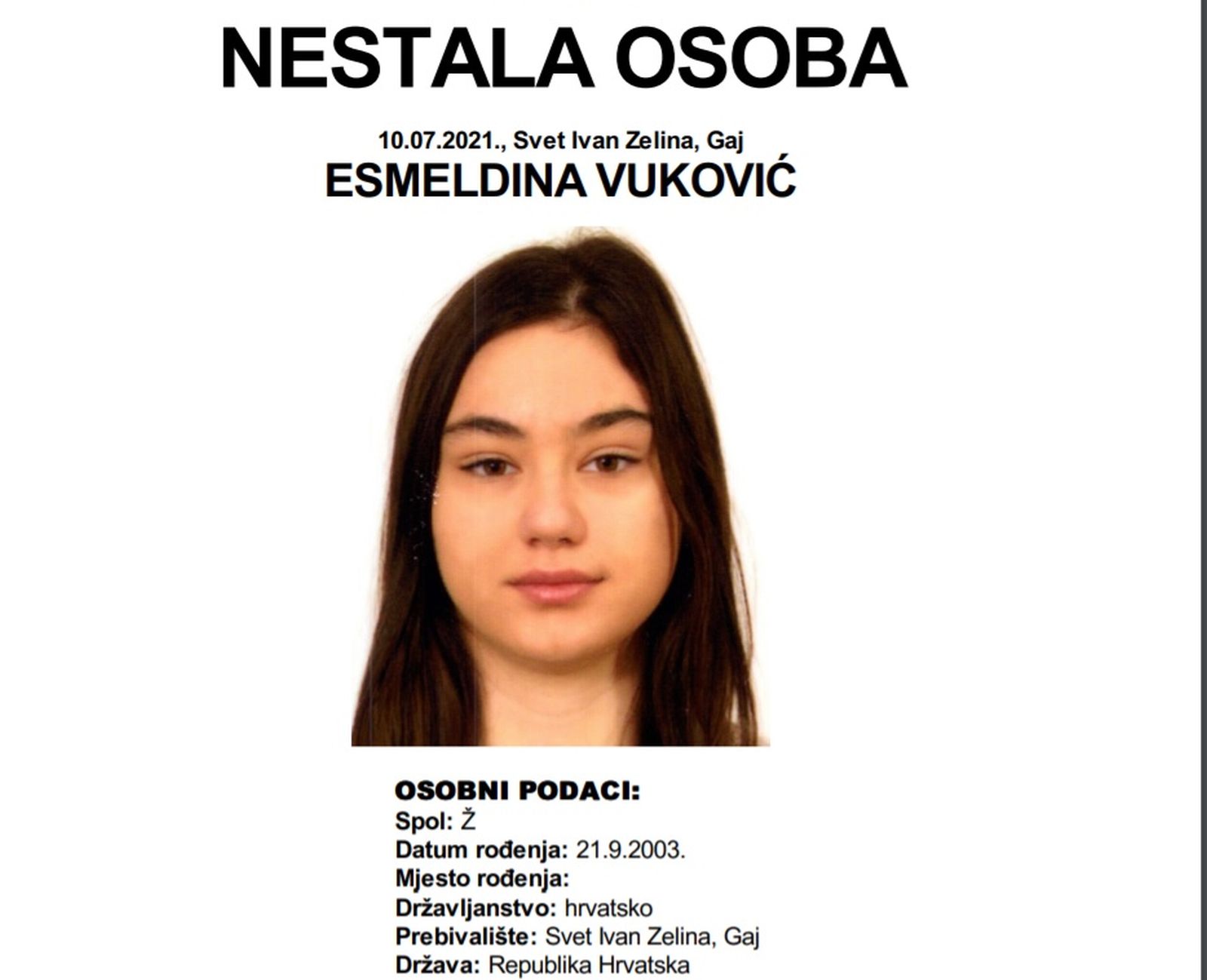 NESTALA OSOBA

10.07.2021., Svet Ivan Zelina, Gaj

ESMELDINA VUKOVIĆ

OSOBNI PODACI:
Spol: Ž
Datum rođenja: 21.9.2003.
Mjesto rođenja:
Državljanstvo: hrvatsko
Prebivalište: Svet Ivan Zelina, Gaj
Država: Republika Hrvatska